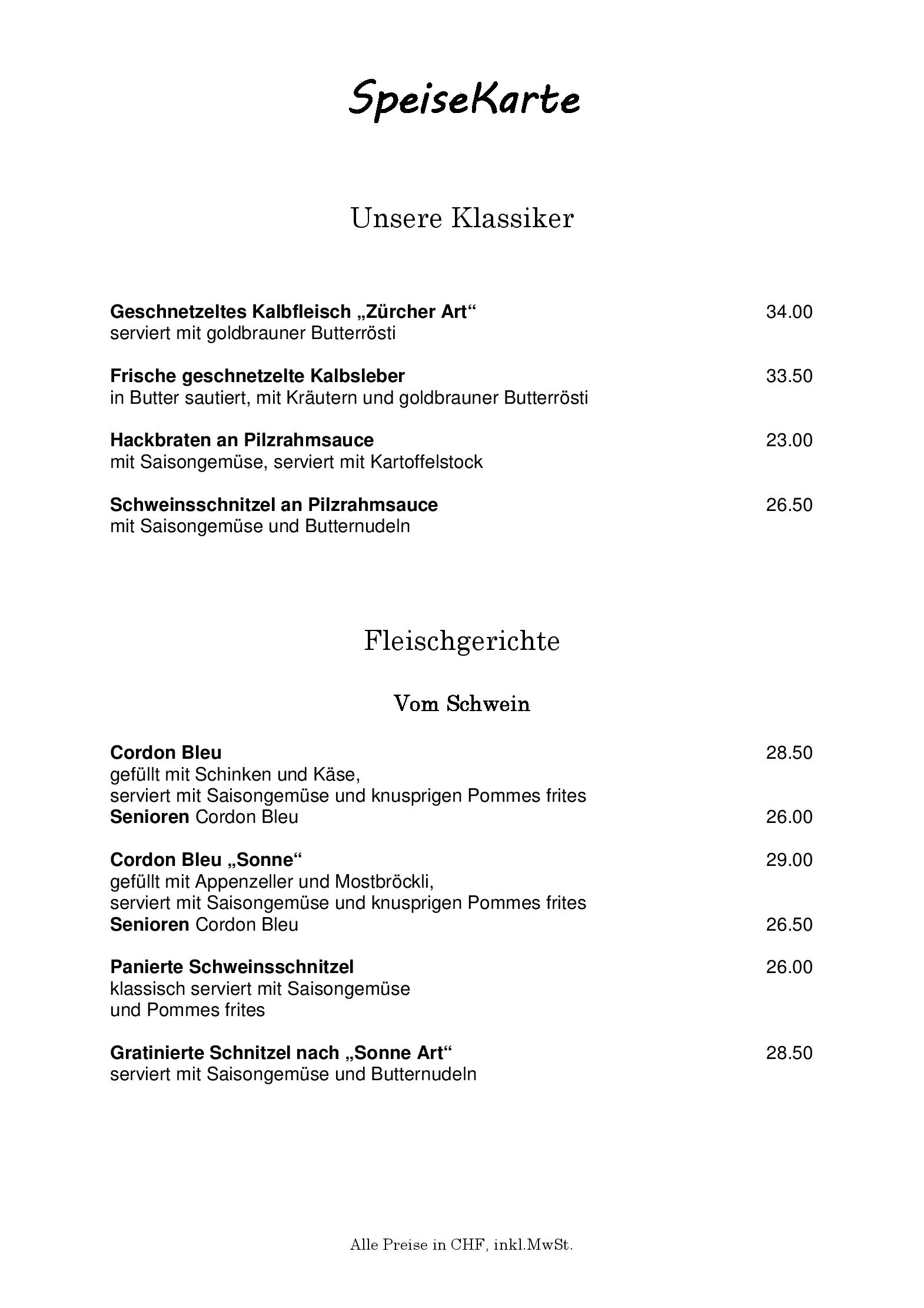 SpeiseKarte

Unsere Klassiker

Geschnetzeltes Kalbfleisch „Zürcher Art“ 34.00
serviert mit goldbrauner Butterrösti

Frische geschnetzelte Kalbsleber 33.50
in Butter sautiert, mit Kräutern und goldbrauner Butterrösti

Hackbraten an Pilzrahmsauce 23.00
mit Saisongemüse, serviert mit Kartoffelstock

Schweinsschnitzel an Pilzrahmsauce 26.50
mit Saisongemüse und Butternudeln

Fleischgerichte

Vom Schwein

Cordon Bleu 28.50
gefüllt mit Schinken und Käse,
serviert mit Saisongemüse und knusprigen Pommes frites
Senioren Cordon Bleu 26.00

Cordon Bleu „Sonne“ 29.00
gefüllt mit Appenzeller und Mostbröckli,
serviert mit Saisongemüse und knusprigen Pommes frites
Senioren Cordon Bleu 26.50

Panierte Schweinsschnitzel 26.00
klassisch serviert mit Saisongemüse
und Pommes frites

Gratinierte Schnitzel nach „Sonne Art“ 28.50
serviert mit Saisongemüse und Butternudeln

Alle Preise in CHF, inkl.MwSt.